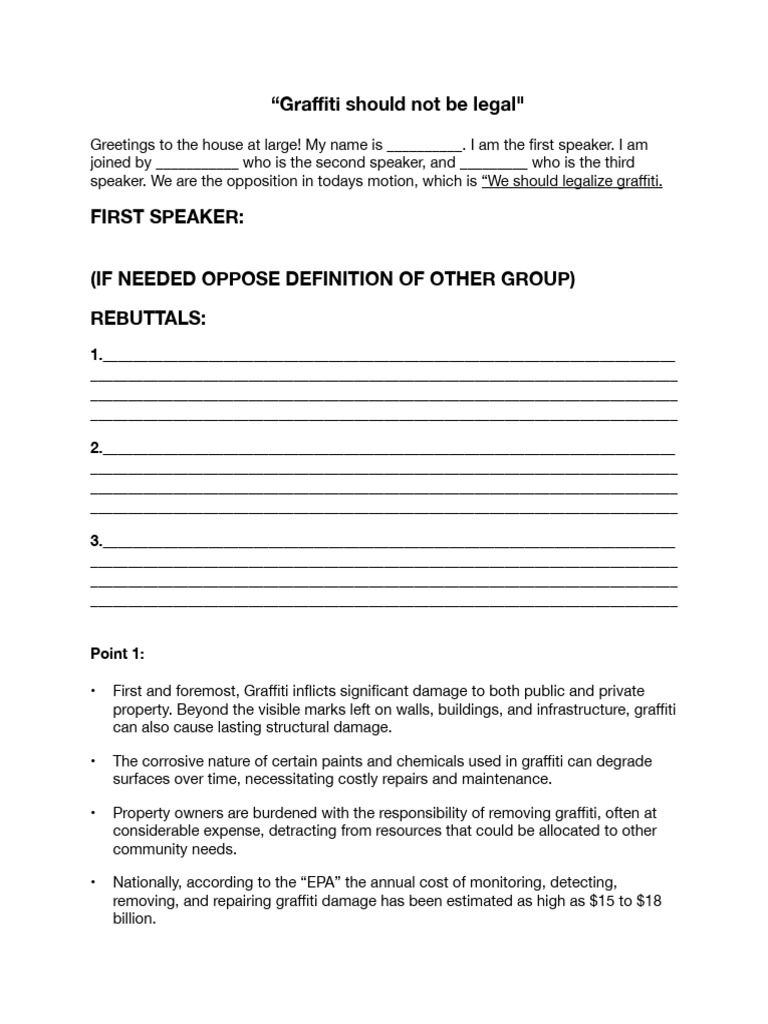 "Graffiti should not be legal"

Greetings to the house at large! My name is ____. I am the first speaker. I am joined by ____ who is the second speaker, and ____ who is the third speaker. We are the opposition in todays motion, which is "We should legalize graffiti.

FIRST SPEAKER:

(IF NEEDED OPPOSE DEFINITION OF OTHER GROUP)

REBUTTALS:

1.____
____
____
____

2.____
____
____
____

3.____
____
____
____

Point 1:

• First and foremost, Graffiti inflicts significant damage to both public and private property. Beyond the visible marks left on walls, buildings, and infrastructure, graffiti can also cause lasting structural damage.

• The corrosive nature of certain paints and chemicals used in graffiti can degrade surfaces over time, necessitating costly repairs and maintenance.

• Property owners are burdened with the responsibility of removing graffiti, often at considerable expense, detracting from resources that could be allocated to other community needs.

• Nationally, according to the "EPA" the annual cost of monitoring, detecting, removing, and repairing graffiti damage has been estimated as high as $15 to $18 billion.